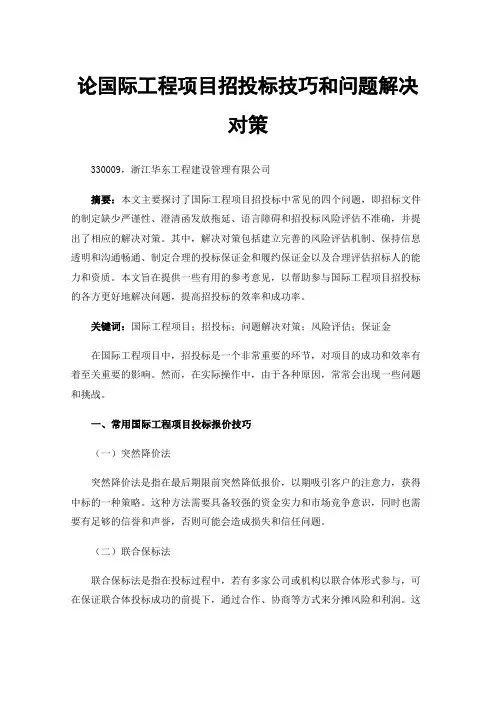 论国际工程项目招投标技巧和问题解决对策

330009，浙江华东工程建设管理有限公司

摘要：本文主要探讨了国际工程项目招投标中常见的四个问题，即招标文件的制定缺少严谨性、澄清函发放拖延、语言障碍和招投标风险评估不准确，并提出了相应的解决对策。其中，解决对策包括建立完善的风险评估机制、保持信息透明和沟通畅通、制定合理的投标保证金和履约保证金以及合理评估招标人的能力和资质。本文旨在提供一些有用的参考意见，以帮助参与国际工程项目招投标的各方更好地解决问题，提高招投标的效率和成功率。

关键词：国际工程项目；招投标；问题解决对策；风险评估；保证金

在国际工程项目中，招投标是一个非常重要的环节，对项目的成功和效率有着至关重要的影响。然而，在实际操作中，由于各种原因，常常会出现一些问题和挑战。

一、常用国际工程项目投标报价技巧

（一）突然降价法

突然降价法是指在最后期限前突然降低报价，以期吸引客户的注意力，获得中标的一种策略。这种方法需要具备较强的资金实力和市场竞争意识，同时也需要有足够的信誉和声誉，否则可能会造成损失和信任问题。

（二）联合保标法

联合保标法是指在投标过程中，若有多家公司或机构以联合体形式参与，可在保证联合体投标成功的前提下，通过合作、协商等方式来分摊风险和利润。这